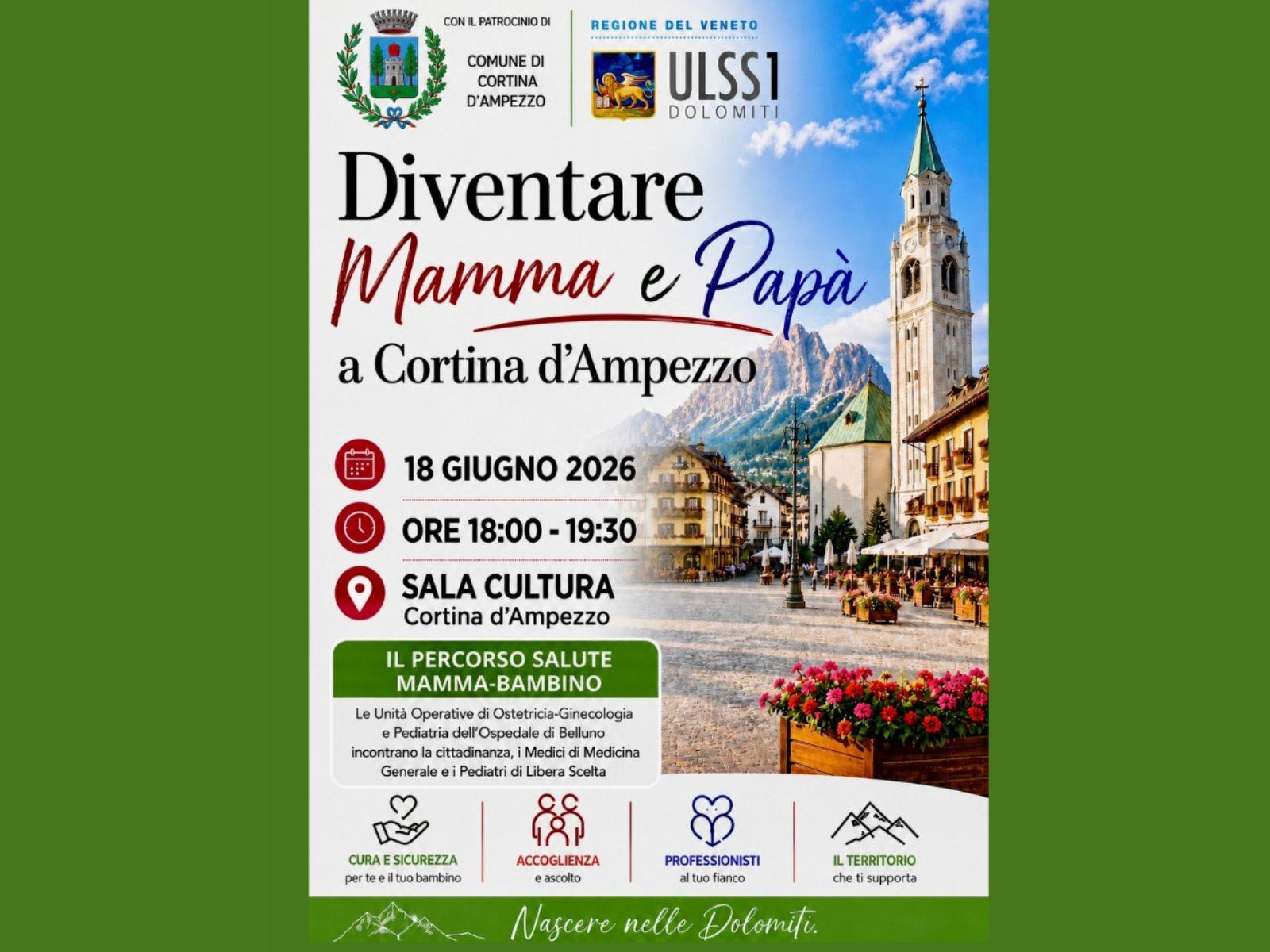 CON IL PATROCINIO DI

COMUNE DI CORTINA D'AMPEZZO

REGIONE DEL VENETO

ULSS1 DOLOMITI

Diventare Mamma e Papà a Cortina d'Ampezzo

18 GIUGNO 2026

ORE 18:00 - 19:30

SALA CULTURA
Cortina d'Ampezzo

IL PERCORSO SALUTE MAMMA-BAMBINO

Le Unità Operative di Ostetricia-Ginecologia e Pediatria dell'Ospedale di Belluno incontrano la cittadinanza, i Medici di Medicina Generale e i Pediatri di Libera Scelta

CURA E SICUREZZA
per te e il tuo bambino

ACCOGLIENZA
e ascolto

PROFESSIONISTI
al tuo fianco

IL TERRITORIO
che ti supporta

Nascere nelle Dolomiti.